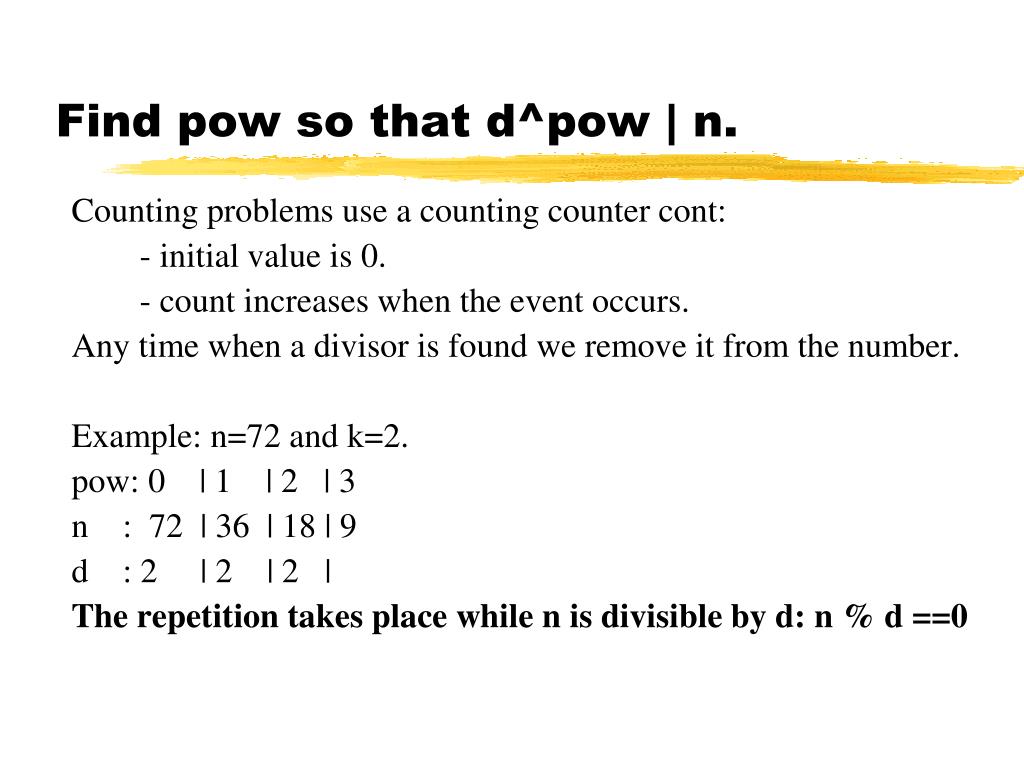 Find pow so that d^pow | n.

Counting problems use a counting counter cont:
- initial value is 0.
- count increases when the event occurs.
Any time when a divisor is found we remove it from the number.

Example: n=72 and k=2.
pow: 0 | 1 | 2 | 3
n : 72 | 36 | 18 | 9
d : 2 | 2 | 2 |
The repetition takes place while n is divisible by d: n % d ==0